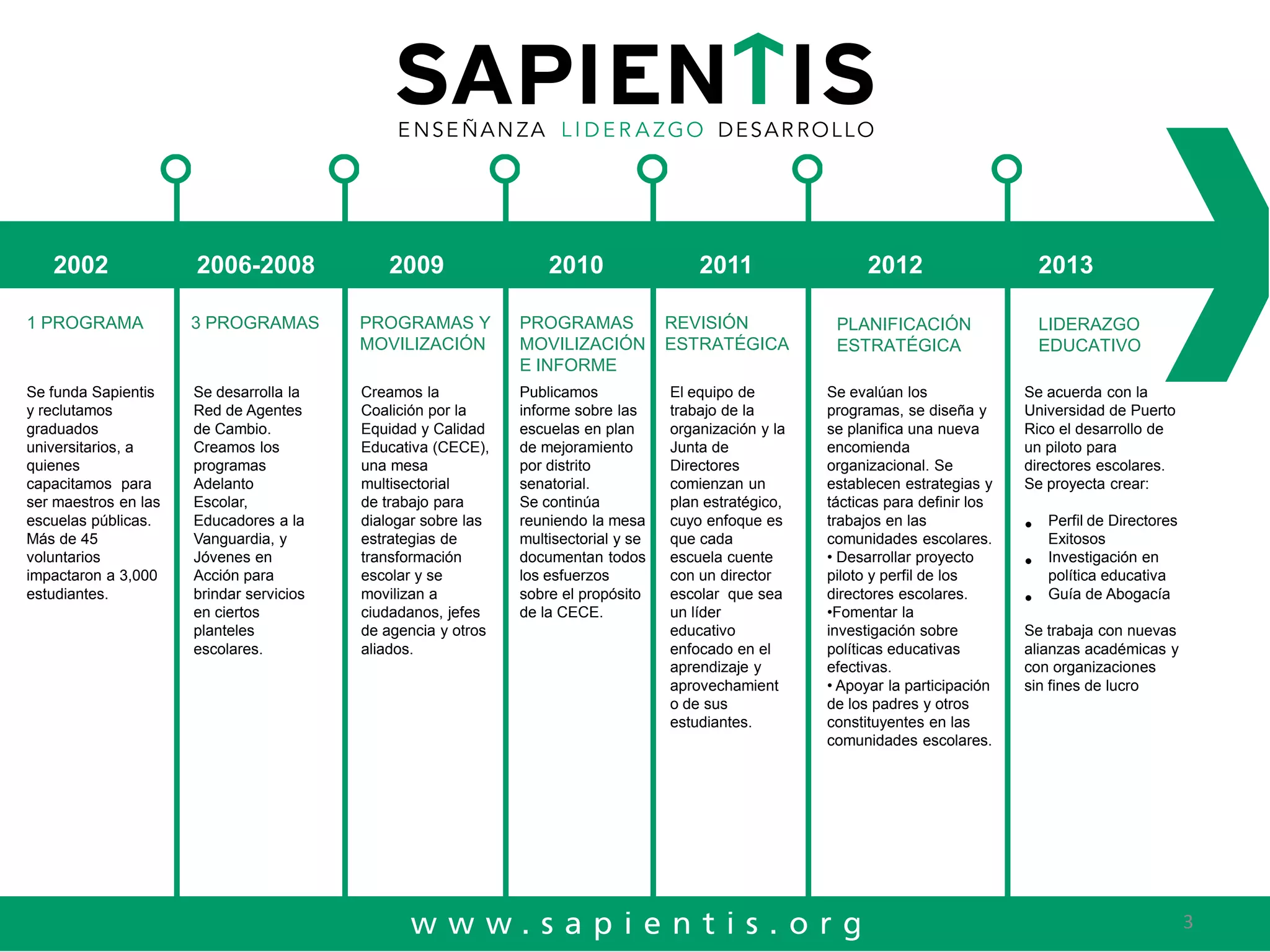 SAPIENTIS

ENSEÑANZA LIDERAZGO DESARROLLO

2002

1 PROGRAMA

Se funda Sapientis y reclutamos graduados universitarios, a quienes capacitamos para ser maestros en las escuelas públicas. Más de 45 voluntarios impactaron a 3,000 estudiantes.

2006-2008

3 PROGRAMAS

Se desarrolla la Red de Agentes de Cambio. Creamos los programas Adelanto Escolar, Educadores a la Vanguardia, y Jóvenes en Acción para brindar servicios en ciertos planteles escolares.

2009

PROGRAMAS Y MOVILIZACIÓN

Creamos la Coalición por la Equidad y Calidad Educativa (CECE), una mesa multisectorial de trabajo para dialogar sobre las estrategias de transformación escolar y se movilizan a ciudadanos, jefes de agencia y otros aliados.

2010

PROGRAMAS MOVILIZACIÓN E INFORME

Publicamos informe sobre las escuelas en plan de mejoramiento por distrito senatorial. Se continúa reuniendo la mesa multisectorial y se documentan todos los esfuerzos sobre el propósito de la CECE.

2011

REVISIÓN ESTRATÉGICA

El equipo de trabajo de la organización y la Junta de Directores comienzan un plan estratégico, cuyo enfoque es que cada escuela cuente con un director escolar que sea un líder educativo enfocado en el aprendizaje y aprovechamiento de sus estudiantes.

2012

PLANIFICACIÓN ESTRATÉGICA

Se evalúan los programas, se diseña y se planifica una nueva encomienda organizacional. Se establecen estrategias y tácticas para definir los trabajos en las comunidades escolares.
• Desarrollar proyecto piloto y perfil de los directores escolares.
•Fomentar la investigación sobre políticas educativas efectivas.
• Apoyar la participación de los padres y otros constituyentes en las comunidades escolares.

2013

LIDERAZGO EDUCATIVO

Se acuerda con la Universidad de Puerto Rico el desarrollo de un piloto para directores escolares. Se proyecta crear:

• Perfil de Directores Exitosos
• Investigación en política educativa
• Guía de Abogacía

Se trabaja con nuevas alianzas académicas y con organizaciones sin fines de lucro

www.sapientis.org

3